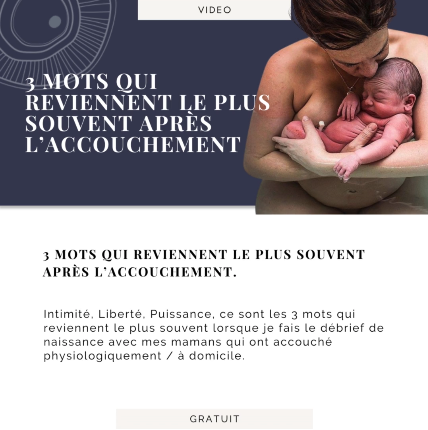 VIDEO

3 MOTS QUI REVIENNENT LE PLUS SOUVENT APRÈS L'ACCOUCHEMENT

3 MOTS QUI REVIENNENT LE PLUS SOUVENT APRÈS L'ACCOUCHEMENT.

Intimité, Liberté, Puissance, ce sont les 3 mots qui reviennent le plus souvent lorsque je fais le débrief de naissance avec mes mamans qui ont accouché physiologiquement / à domicile.

GRATUIT